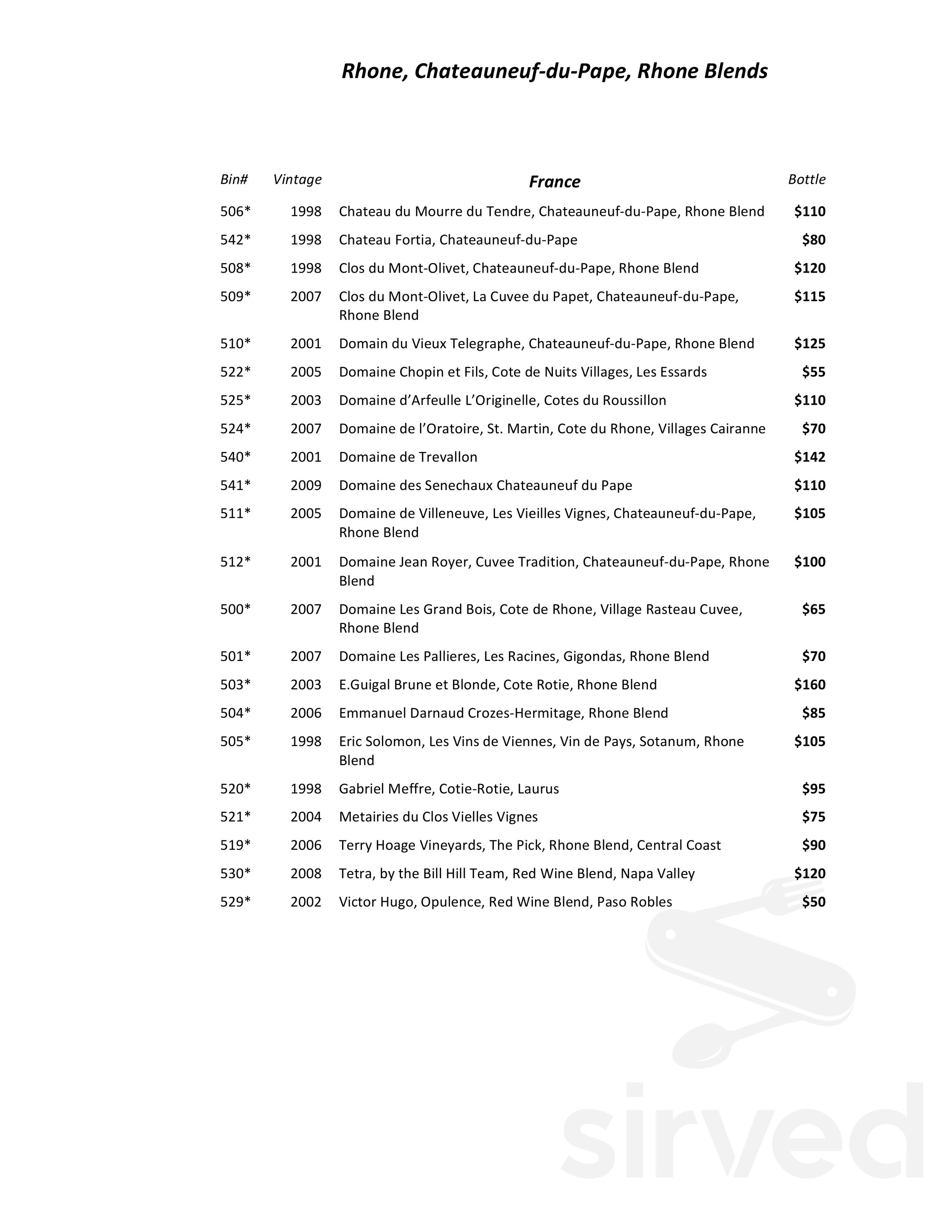 Rhone, Chateauneuf-du-Pape, Rhone Blends

| Bin# | Vintage | France | Bottle |
|---|---|---|---|
| 506* | 1998 | Chateau du Mourre du Tendre, Chateauneuf-du-Pape, Rhone Blend | \$110 |
| 542* | 1998 | Chateau Fortia, Chateauneuf-du-Pape | \$80 |
| 508* | 1998 | Clos du Mont-Olivet, Chateauneuf-du-Pape, Rhone Blend | \$120 |
| 509* | 2007 | Clos du Mont-Olivet, La Cuvee du Papet, Chateauneuf-du-Pape, Rhone Blend | \$115 |
| 510* | 2001 | Domain du Vieux Telegraphe, Chateauneuf-du-Pape, Rhone Blend | \$125 |
| 522* | 2005 | Domaine Chopin et Fils, Cote de Nuits Villages, Les Essards | \$55 |
| 525* | 2003 | Domaine d’Arfeulle L’Originelle, Cotes du Roussillon | \$110 |
| 524* | 2007 | Domaine de l’Oratoire, St. Martin, Cote du Rhone, Villages Cairanne | \$70 |
| 540* | 2001 | Domaine de Trevallon | \$142 |
| 541* | 2009 | Domaine des Senechaux Chateauneuf du Pape | \$110 |
| 511* | 2005 | Domaine de Villeneuve, Les Vieilles Vignes, Chateauneuf-du-Pape, Rhone Blend | \$105 |
| 512* | 2001 | Domaine Jean Royer, Cuvee Tradition, Chateauneuf-du-Pape, Rhone Blend | \$100 |
| 500* | 2007 | Domaine Les Grand Bois, Cote de Rhone, Village Rasteau Cuvee, Rhone Blend | \$65 |
| 501* | 2007 | Domaine Les Pallieres, Les Racines, Gigondas, Rhone Blend | \$70 |
| 503* | 2003 | E.Guigal Brune et Blonde, Cote Rotie, Rhone Blend | \$160 |
| 504* | 2006 | Emmanuel Darnaud Crozes-Hermitage, Rhone Blend | \$85 |
| 505* | 1998 | Eric Solomon, Les Vins de Viennes, Vin de Pays, Sotanum, Rhone Blend | \$105 |
| 520* | 1998 | Gabriel Meffre, Cotie-Rotie, Laurus | \$95 |
| 521* | 2004 | Metairies du Clos Vielles Vignes | \$75 |
| 519* | 2006 | Terry Hoage Vineyards, The Pick, Rhone Blend, Central Coast | \$90 |
| 530* | 2008 | Tetra, by the Bill Hill Team, Red Wine Blend, Napa Valley | \$120 |
| 529* | 2002 | Victor Hugo, Opulence, Red Wine Blend, Paso Robles | \$50 |

sirved